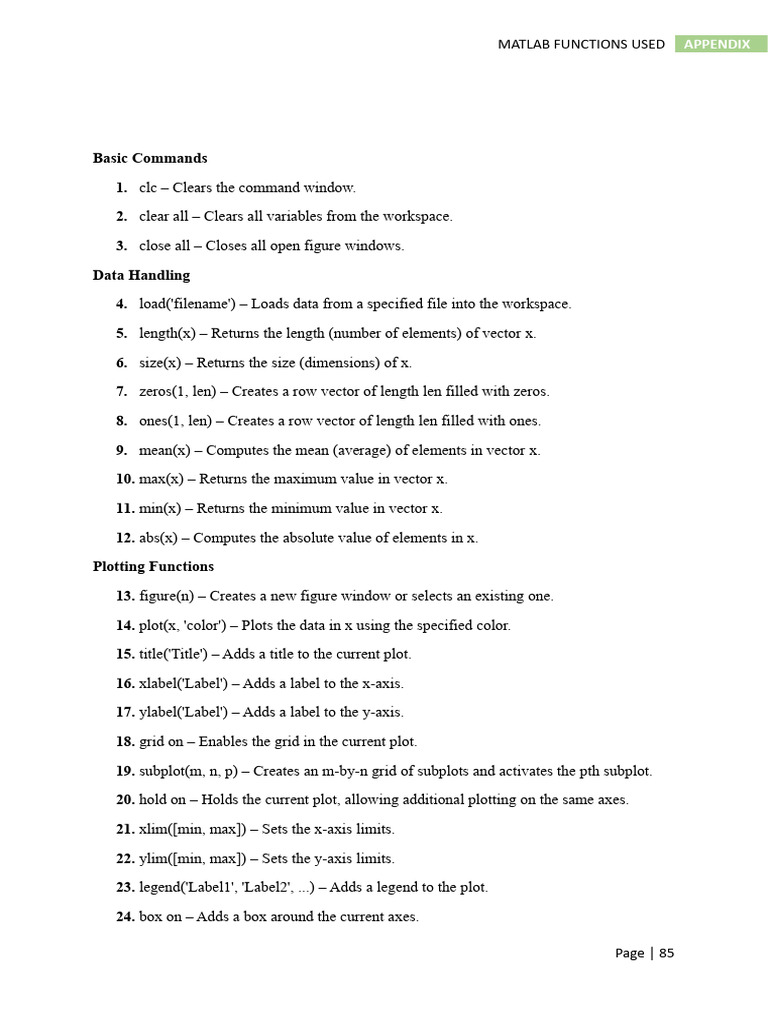 MATLAB FUNCTIONS USED APPENDIX

Basic Commands

1. clc – Clears the command window.

2. clear all – Clears all variables from the workspace.

3. close all – Closes all open figure windows.

Data Handling

4. load('filename') – Loads data from a specified file into the workspace.

5. length(x) – Returns the length (number of elements) of vector x.

6. size(x) – Returns the size (dimensions) of x.

7. zeros(1, len) – Creates a row vector of length len filled with zeros.

8. ones(1, len) – Creates a row vector of length len filled with ones.

9. mean(x) – Computes the mean (average) of elements in vector x.

10. max(x) – Returns the maximum value in vector x.

11. min(x) – Returns the minimum value in vector x.

12. abs(x) – Computes the absolute value of elements in x.

Plotting Functions

13. figure(n) – Creates a new figure window or selects an existing one.

14. plot(x, 'color') – Plots the data in x using the specified color.

15. title('Title') – Adds a title to the current plot.

16. xlabel('Label') – Adds a label to the x-axis.

17. ylabel('Label') – Adds a label to the y-axis.

18. grid on – Enables the grid in the current plot.

19. subplot(m, n, p) – Creates an m-by-n grid of subplots and activates the pth subplot.

20. hold on – Holds the current plot, allowing additional plotting on the same axes.

21. xlim([min, max]) – Sets the x-axis limits.

22. ylim([min, max]) – Sets the y-axis limits.

23. legend('Label1', 'Label2', ...) – Adds a legend to the plot.

24. box on – Adds a box around the current axes.

Page | 85